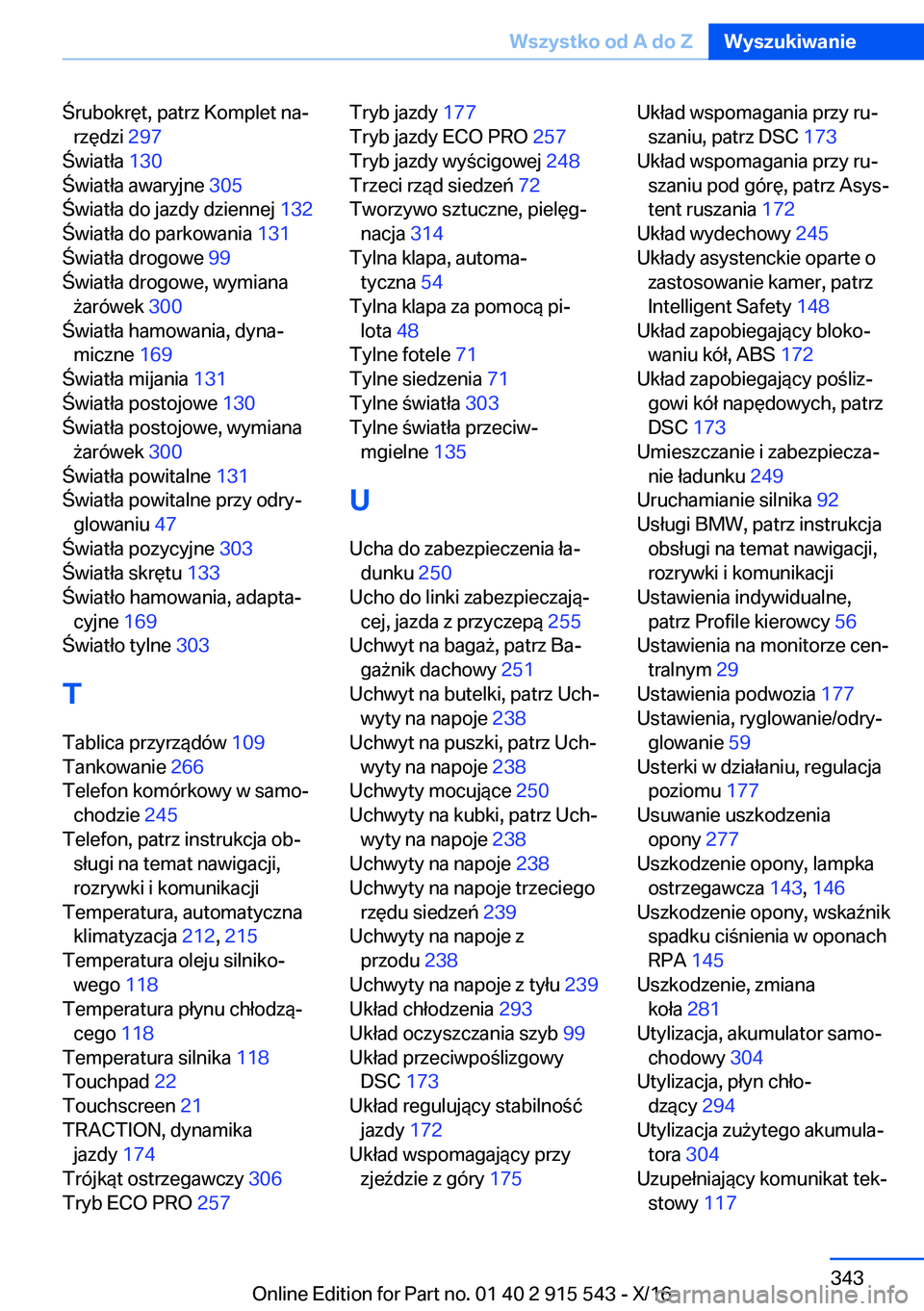 Wszystko od A do Z Wyszukiwanie

Śrubokręt, patrz Komplet narzędzi 297
Światła 130
Światła awaryjne 305
Światła do jazdy dziennej 132
Światła do parkowania 131
Światła drogowe 99
Światła drogowe, wymiana żarówek 300
Światła hamowania, dynamiczne 169
Światła mijania 131
Światła postojowe 130
Światła postojowe, wymiana żarówek 300
Światła powitalne 131
Światła powitalne przy odryglowaniu 47
Światła pozycyjne 303
Światła skrętu 133
Światło hamowania, adaptacyjne 169
Światło tylne 303

T

Tablica przyrządów 109
Tankowanie 266
Telefon komórkowy w samochodzie 245
Telefon, patrz instrukcja obsługi na temat nawigacji, rozrywki i komunikacji
Temperatura, automatyczna klimatyzacja 212, 215
Temperatura oleju silnikowego 118
Temperatura płynu chłodzącego 118
Temperatura silnika 118
Touchpad 22
Touchscreen 21
TRACTION, dynamika jazdy 174
Trójkąt ostrzegawczy 306
Tryb ECO PRO 257

Tryb jazdy 177
Tryb jazdy ECO PRO 257
Tryb jazdy wyścigowej 248
Trzeci rząd siedzeń 72
Tworzywo sztuczne, pielęgnacja 314
Tylna klapa, automatyczna 54
Tylna klapa za pomocą pilota 48
Tylne fotele 71
Tylne siedzenia 71
Tylne światła 303
Tylne światła przeciwmgielne 135

U

Ucha do zabezpieczenia ładunku 250
Ucho do linki zabezpieczającej, jazda z przyczepą 255
Uchwyt na bagaż, patrz Bagażnik dachowy 251
Uchwyt na butelki, patrz Uchwyty na napoje 238
Uchwyt na puszki, patrz Uchwyty na napoje 238
Uchwyty mocujące 250
Uchwyty na kubki, patrz Uchwyty na napoje 238
Uchwyty na napoje 238
Uchwyty na napoje trzeciego rzędu siedzeń 239
Uchwyty na napoje z przodu 238
Uchwyty na napoje z tyłu 239
Układ chłodzenia 293
Układ oczyszczania szyb 99
Układ przeciwpoślizgowy DSC 173
Układ regulujący stabilność jazdy 172
Układ wspomagający przy zjeździe z góry 175

Układ wspomagania przy ruszaniu, patrz DSC 173
Układ wspomagania przy ruszaniu pod górę, patrz Asystent ruszania 172
Układ wydechowy 245
Układy asystenckie oparte o zastosowanie kamer, patrz Intelligent Safety 148
Układ zapobiegający blokowaniu kół, ABS 172
Układ zapobiegający poślizgowi kół napędowych, patrz DSC 173
Umieszczanie i zabezpieczanie ładunku 249
Uruchamianie silnika 92
Usługi BMW, patrz instrukcja obsługi na temat nawigacji, rozrywki i komunikacji
Ustawienia indywidualne, patrz Profile kierowcy 56
Ustawienia na monitorze centralnym 29
Ustawienia podwozia 177
Ustawienia, ryglowanie/odryglowanie 59
Usterki w działaniu, regulacja poziomu 177
Usuwanie uszkodzenia opony 277
Uszkodzenie opony, lampka ostrzegawcza 143, 146
Uszkodzenie opony, wskaźnik spadku ciśnienia w oponach RPA 145
Uszkodzenie, zmiana koła 281
Utylizacja, akumulator samochodowy 304
Utylizacja, płyn chłodzący 294
Utylizacja zużytego akumulatora 304
Uzupełniający komunikat tekstowy 117

343
Online Edition for Part no. 01 40 2 915 543 - X/16
carmanualsonline.info